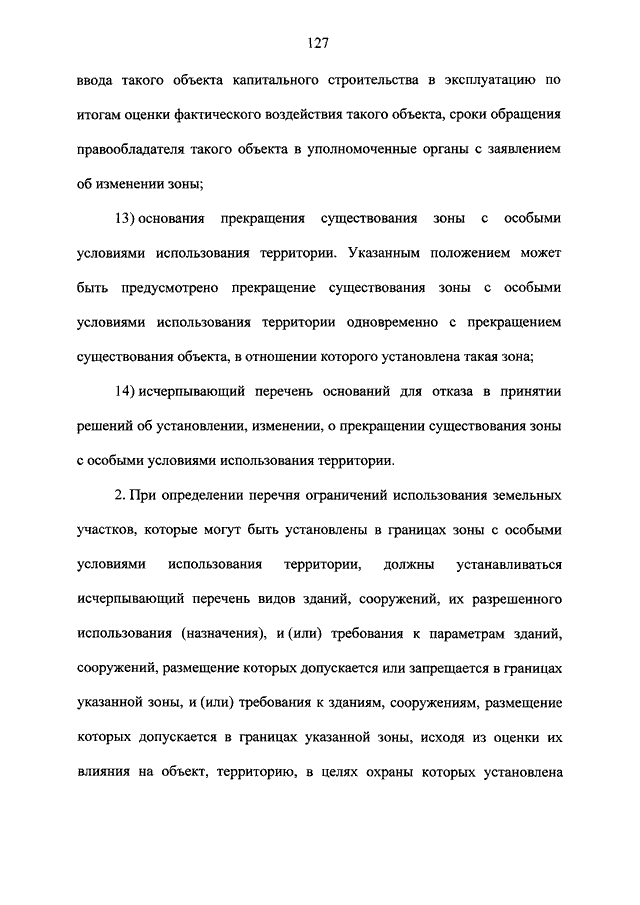 127

ввода такого объекта капитального строительства в эксплуатацию по итогам оценки фактического воздействия такого объекта, сроки обращения правообладателя такого объекта в уполномоченные органы с заявлением об изменении зоны;

13) основания прекращения существования зоны с особыми условиями использования территории. Указанным положением может быть предусмотрено прекращение существования зоны с особыми условиями использования территории одновременно с прекращением существования объекта, в отношении которого установлена такая зона;

14) исчерпывающий перечень оснований для отказа в принятии решений об установлении, изменении, о прекращении существования зоны с особыми условиями использования территории.

2. При определении перечня ограничений использования земельных участков, которые могут быть установлены в границах зоны с особыми условиями использования территории, должны устанавливаться исчерпывающий перечень видов зданий, сооружений, их разрешенного использования (назначения), и (или) требования к параметрам зданий, сооружений, размещение которых допускается или запрещается в границах указанной зоны, и (или) требования к зданиям, сооружениям, размещение которых допускается в границах указанной зоны, исходя из оценки их влияния на объект, территорию, в целях охраны которых установлена